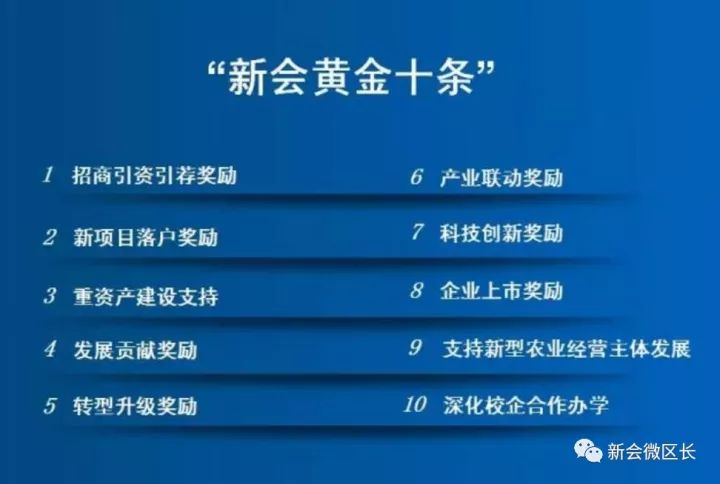 “新会黄金十条”

1 招商引资引荐奖励

2 新项目落户奖励

3 重资产建设支持

4 发展贡献奖励

5 转型升级奖励

6 产业联动奖励

7 科技创新奖励

8 企业上市奖励

9 支持新型农业经营主体发展

10 深化校企合作办学

新会微区长